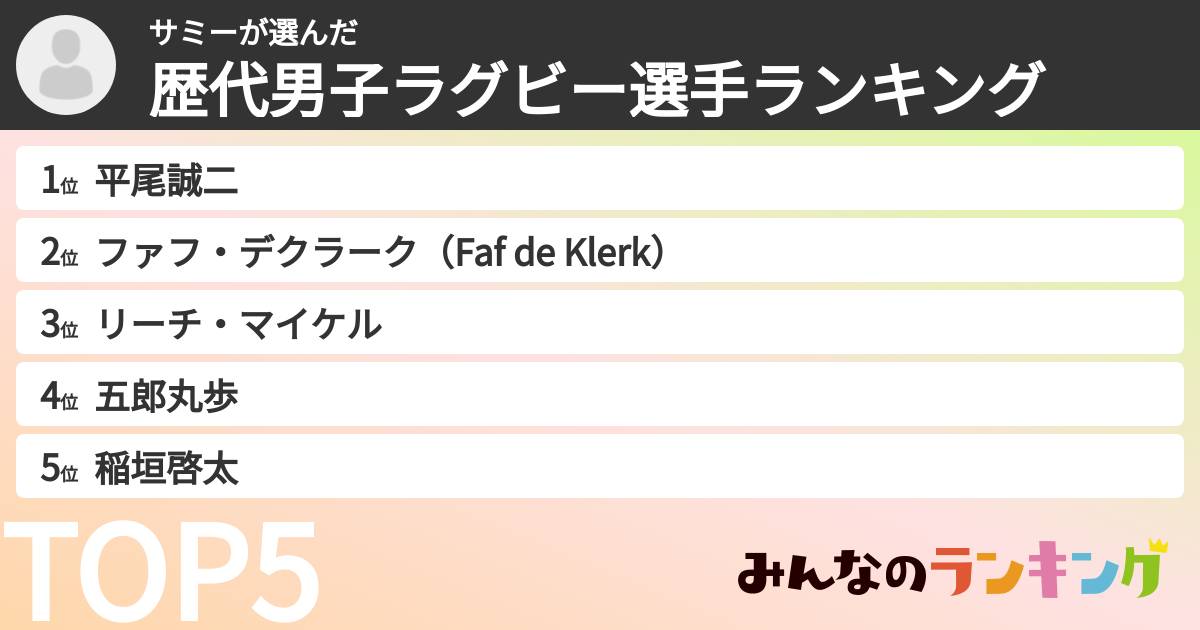 サミーが選んだ
歴代男子ラグビー選手ランキング

1位 平尾誠二
2位 ファフ・デクラーク（Faf de Klerk）
3位 リーチ・マイケル
4位 五郎丸歩
5位 稲垣啓太

TOP5

みんなのランキング